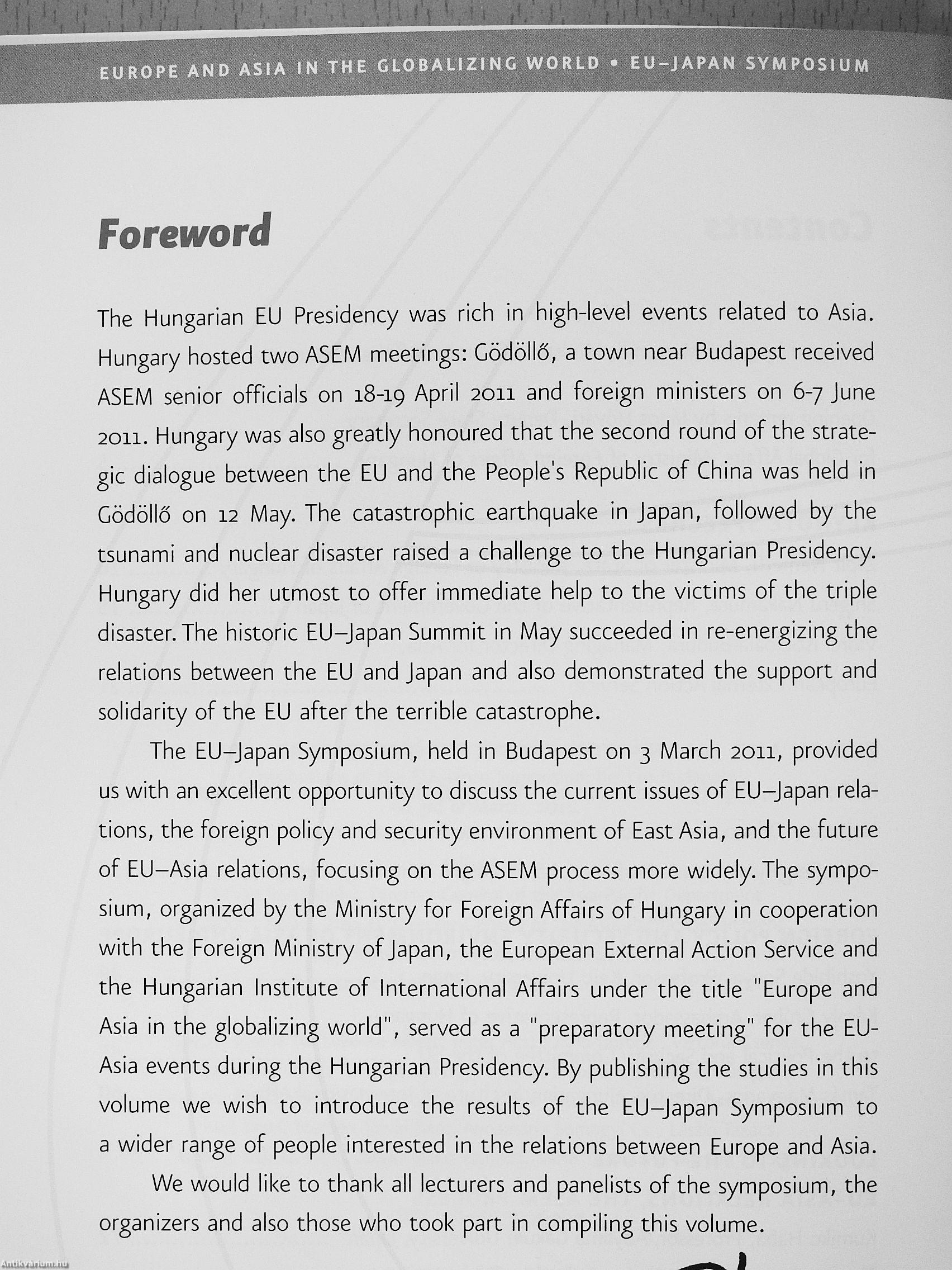 EUROPE AND ASIA IN THE GLOBALIZING WORLD • EU–JAPAN SYMPOSIUM

Foreword

The Hungarian EU Presidency was rich in high-level events related to Asia. Hungary hosted two ASEM meetings: Gödöllő, a town near Budapest received ASEM senior officials on 18-19 April 2011 and foreign ministers on 6-7 June 2011. Hungary was also greatly honoured that the second round of the strategic dialogue between the EU and the People's Republic of China was held in Gödöllő on 12 May. The catastrophic earthquake in Japan, followed by the tsunami and nuclear disaster raised a challenge to the Hungarian Presidency. Hungary did her utmost to offer immediate help to the victims of the triple disaster. The historic EU–Japan Summit in May succeeded in re-energizing the relations between the EU and Japan and also demonstrated the support and solidarity of the EU after the terrible catastrophe.

The EU–Japan Symposium, held in Budapest on 3 March 2011, provided us with an excellent opportunity to discuss the current issues of EU–Japan relations, the foreign policy and security environment of East Asia, and the future of EU–Asia relations, focusing on the ASEM process more widely. The symposium, organized by the Ministry for Foreign Affairs of Hungary in cooperation with the Foreign Ministry of Japan, the European External Action Service and the Hungarian Institute of International Affairs under the title "Europe and Asia in the globalizing world", served as a "preparatory meeting" for the EU-Asia events during the Hungarian Presidency. By publishing the studies in this volume we wish to introduce the results of the EU–Japan Symposium to a wider range of people interested in the relations between Europe and Asia.

We would like to thank all lecturers and panelists of the symposium, the organizers and also those who took part in compiling this volume.

Antikvárium.hu